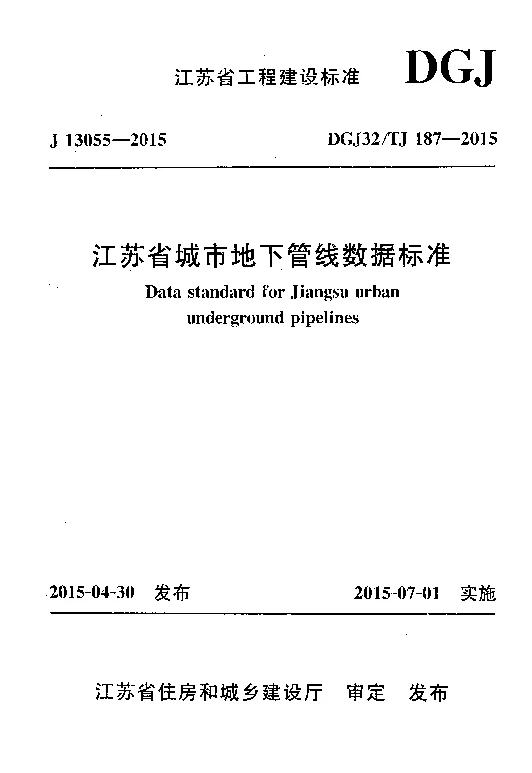 江苏省工程建设标准 DGJ

J 13055—2015

DGJ32/TJ 187—2015

江苏省城市地下管线数据标准

Data standard for Jiangsu urban underground pipelines

2015-04-30 发布

2015-07-01 实施

江苏省住房和城乡建设厅 审定 发布